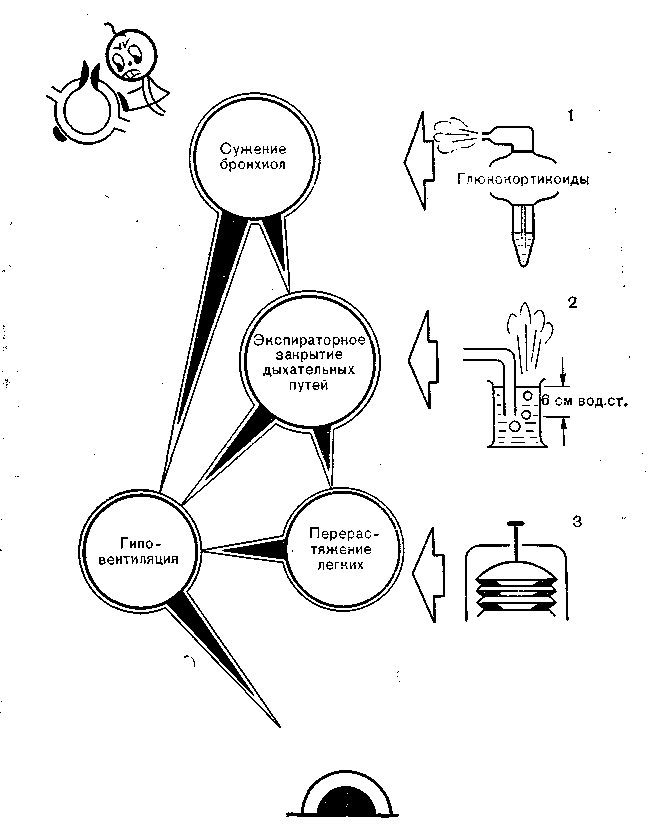 Сужение бронхиол

1

Глюкокортикоиды

Экспираторное закрытие дыхательных путей

2

6 см вод.ст.

Гипо-вентиляция

Перерас-тяжение легких

3